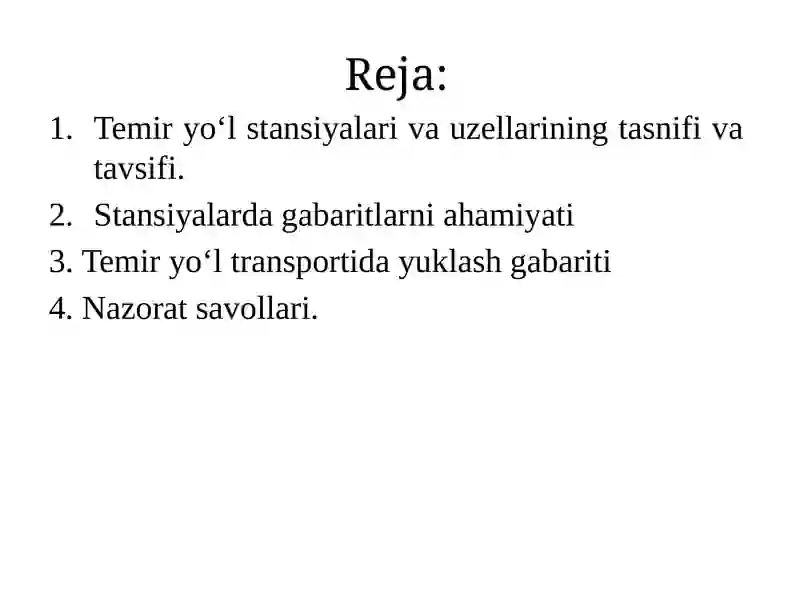 Reja:

1. Temir yo‘l stansiyalari va uzellarining tasnifi va tavsifi.
2. Stansiyalarda gabaritlarni ahamiyati
3. Temir yo‘l transportida yuklash gabariti
4. Nazorat savollari.